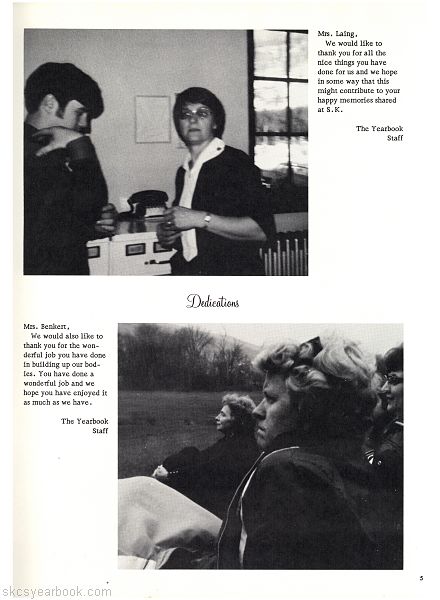 Mrs. Laing,
We would like to thank you for all the nice things you have done for us and we hope in some way that this might contribute to your happy memories shared at S.K.

The Yearbook Staff

Dedications

Mrs. Benkert,
We would also like to thank you for the wonderful job you have done in building up our bodies. You have done a wonderful job and we hope you have enjoyed it as much as we have.

The Yearbook Staff

5

skcsyearbook.com